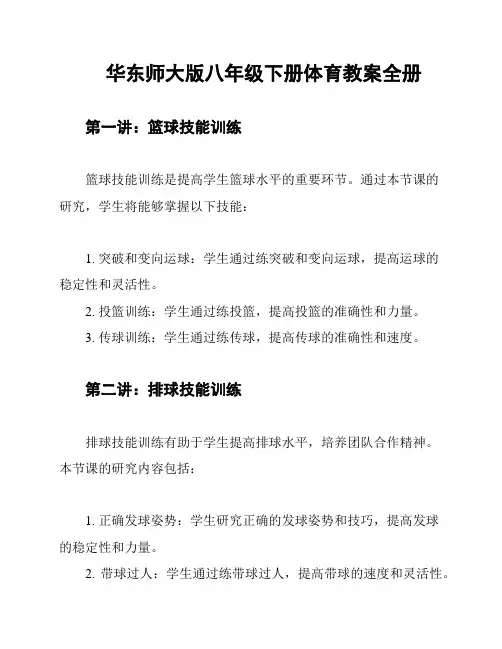 华东师大版八年级下册体育教案全册

第一讲：篮球技能训练

篮球技能训练是提高学生篮球水平的重要环节。通过本节课的研究，学生将能够掌握以下技能：

1. 突破和变向运球：学生通过练突破和变向运球，提高运球的稳定性和灵活性。
2. 投篮训练：学生通过练投篮，提高投篮的准确性和力量。
3. 传球训练：学生通过练传球，提高传球的准确性和速度。

第二讲：排球技能训练

排球技能训练有助于学生提高排球水平，培养团队合作精神。本节课的研究内容包括：

1. 正确发球姿势：学生研究正确的发球姿势和技巧，提高发球的稳定性和力量。
2. 带球过人：学生通过练带球过人，提高带球的速度和灵活性。